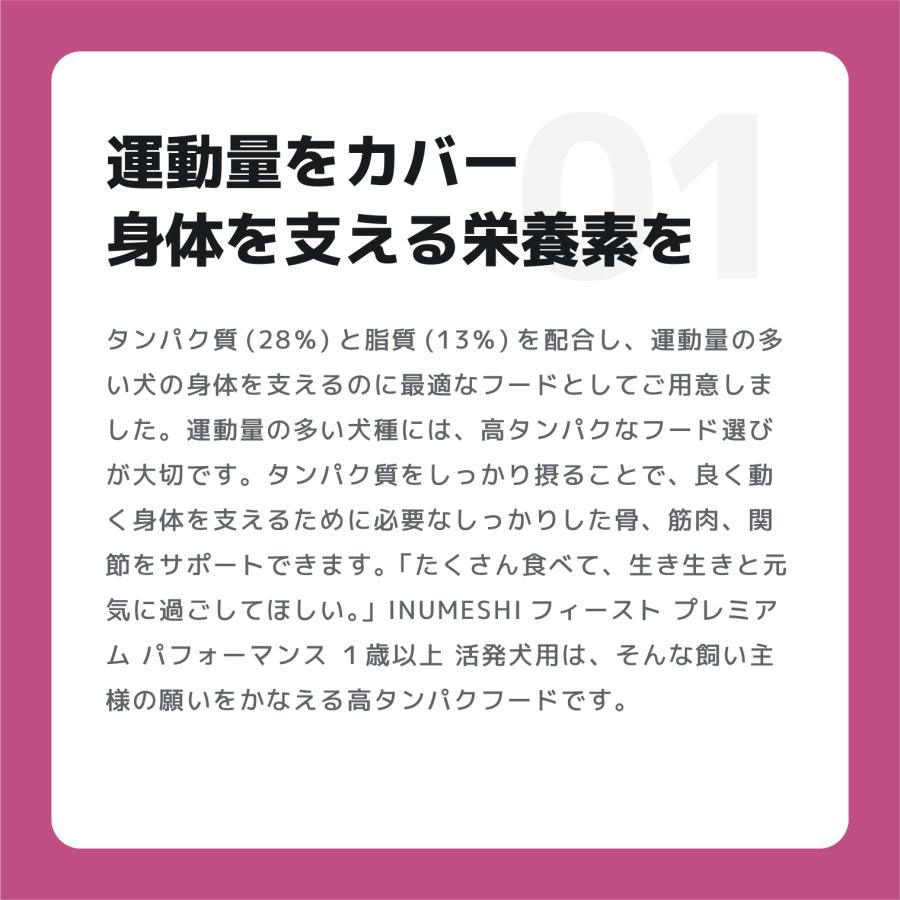 01

運動量をカバー
身体を支える栄養素を

タンパク質 (28%) と脂質 (13%) を配合し、運動量の多い犬の身体を支えるのに最適なフードとしてご用意しました。運動量の多い犬種には、高タンパクなフード選びが大切です。タンパク質をしっかり摂ることで、良く動く身体を支えるために必要なしっかりした骨、筋肉、関節をサポートできます。「たくさん食べて、生き生きと元気に過ごしてほしい。」INUMESHI フィースト プレミアム パフォーマンス 1歳以上 活発犬用は、そんな飼い主様の願いをかなえる高タンパクフードです。